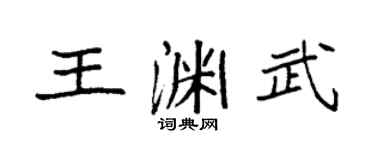 王渊武
词典网